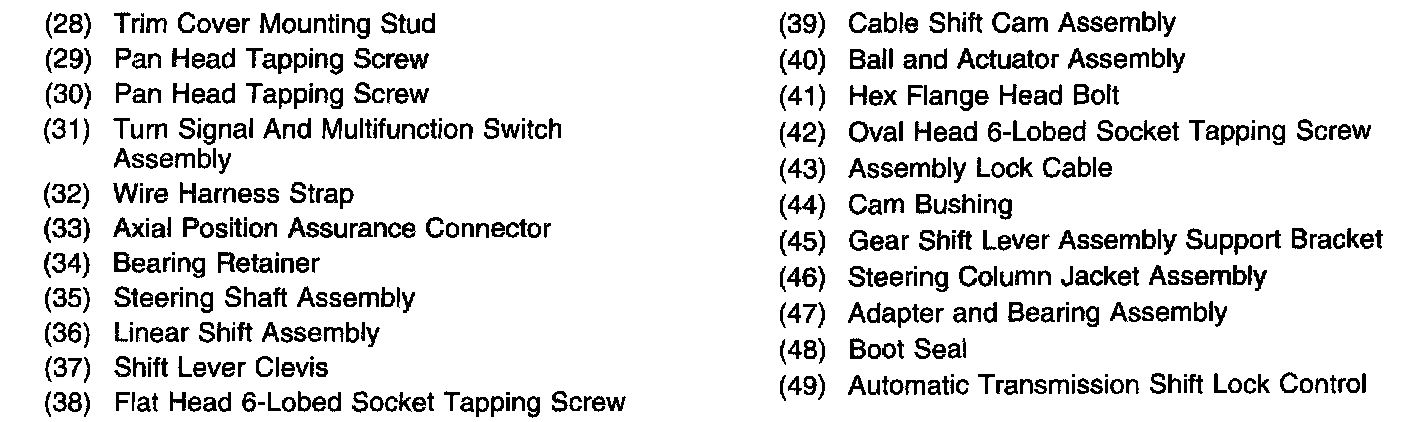 (28) Trim Cover Mounting Stud
(29) Pan Head Tapping Screw
(30) Pan Head Tapping Screw
(31) Turn Signal And Multifunction Switch Assembly
(32) Wire Harness Strap
(33) Axial Position Assurance Connector
(34) Bearing Retainer
(35) Steering Shaft Assembly
(36) Linear Shift Assembly
(37) Shift Lever Clevis
(38) Flat Head 6-Lobed Socket Tapping Screw

(39) Cable Shift Cam Assembly
(40) Ball and Actuator Assembly
(41) Hex Flange Head Bolt
(42) Oval Head 6-Lobed Socket Tapping Screw
(43) Assembly Lock Cable
(44) Cam Bushing
(45) Gear Shift Lever Assembly Support Bracket
(46) Steering Column Jacket Assembly
(47) Adapter and Bearing Assembly
(48) Boot Seal
(49) Automatic Transmission Shift Lock Control